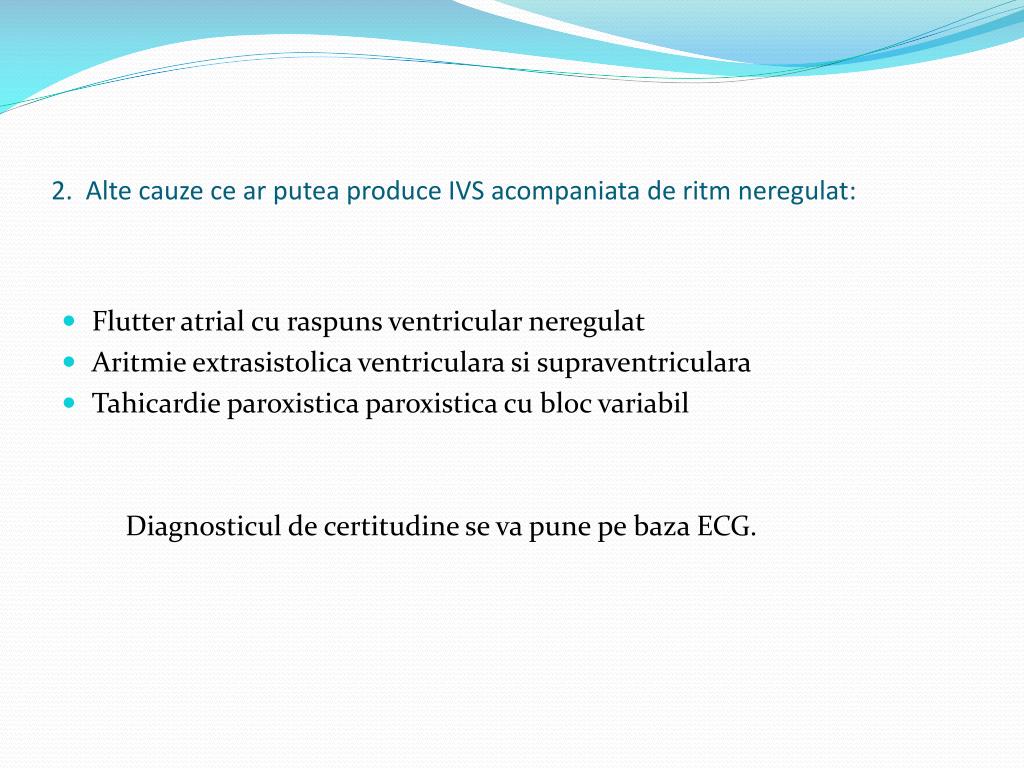 2. Alte cauze ce ar putea produce IVS acompaniata de ritm neregulat:

- Flutter atrial cu raspuns ventricular neregulat
- Aritmie extrasistolica ventriculara si supraventriculara
- Tahicardie paroxistica paroxistica cu bloc variabil

Diagnosticul de certitudine se va pune pe baza ECG.